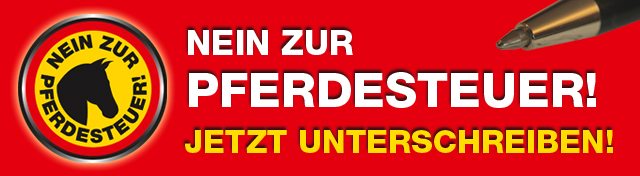 NEIN ZUR PFERDESTEUER!

NEIN ZUR PFERDESTEUER!
JETZT UNTERSCHREIBEN!